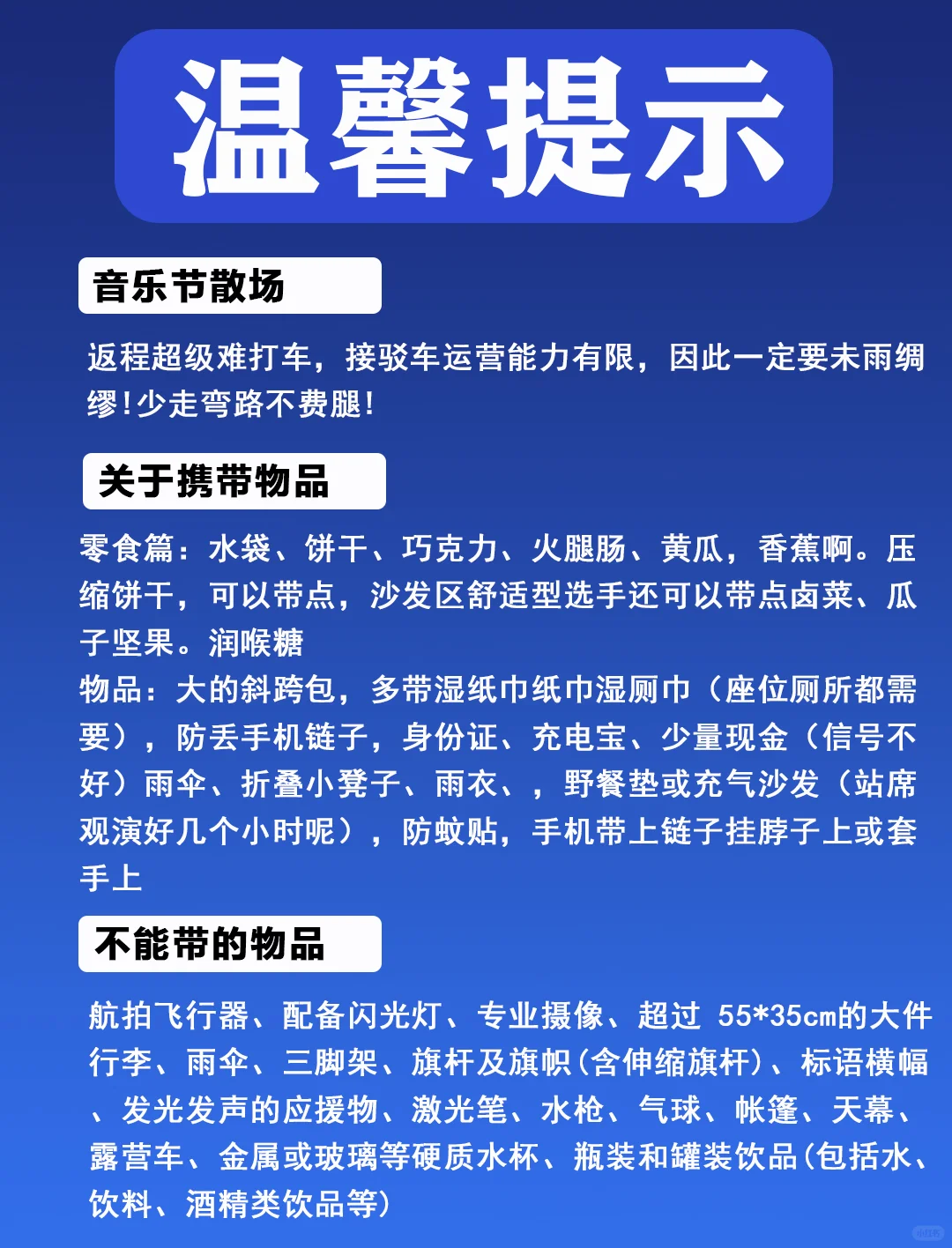 温馨提示

音乐节散场

返程超级难打车，接驳车运营能力有限，因此一定要未雨绸缪!少走弯路不费腿!

关于携带物品

零食篇：水袋、饼干、巧克力、火腿肠、黄瓜，香蕉啊。压缩饼干，可以带点，沙发区舒适型选手还可以带点卤菜、瓜子坚果。润喉糖
物品：大的斜跨包，多带湿纸巾纸巾湿厕巾（座位厕所都需要），防丢手机链子，身份证、充电宝、少量现金（信号不好）雨伞、折叠小凳子、雨衣、，野餐垫或充气沙发（站席观演好几个小时呢），防蚊贴，手机带上链子挂脖子上或套手上

不能带的物品

航拍飞行器、配备闪光灯、专业摄像、超过 55*35cm的大件行李、雨伞、三脚架、旗杆及旗帜(含伸缩旗杆)、标语横幅、发光发声的应援物、激光笔、水枪、气球、帐篷、天幕、露营车、金属或玻璃等硬质水杯、瓶装和罐装饮品(包括水、饮料、酒精类饮品等)